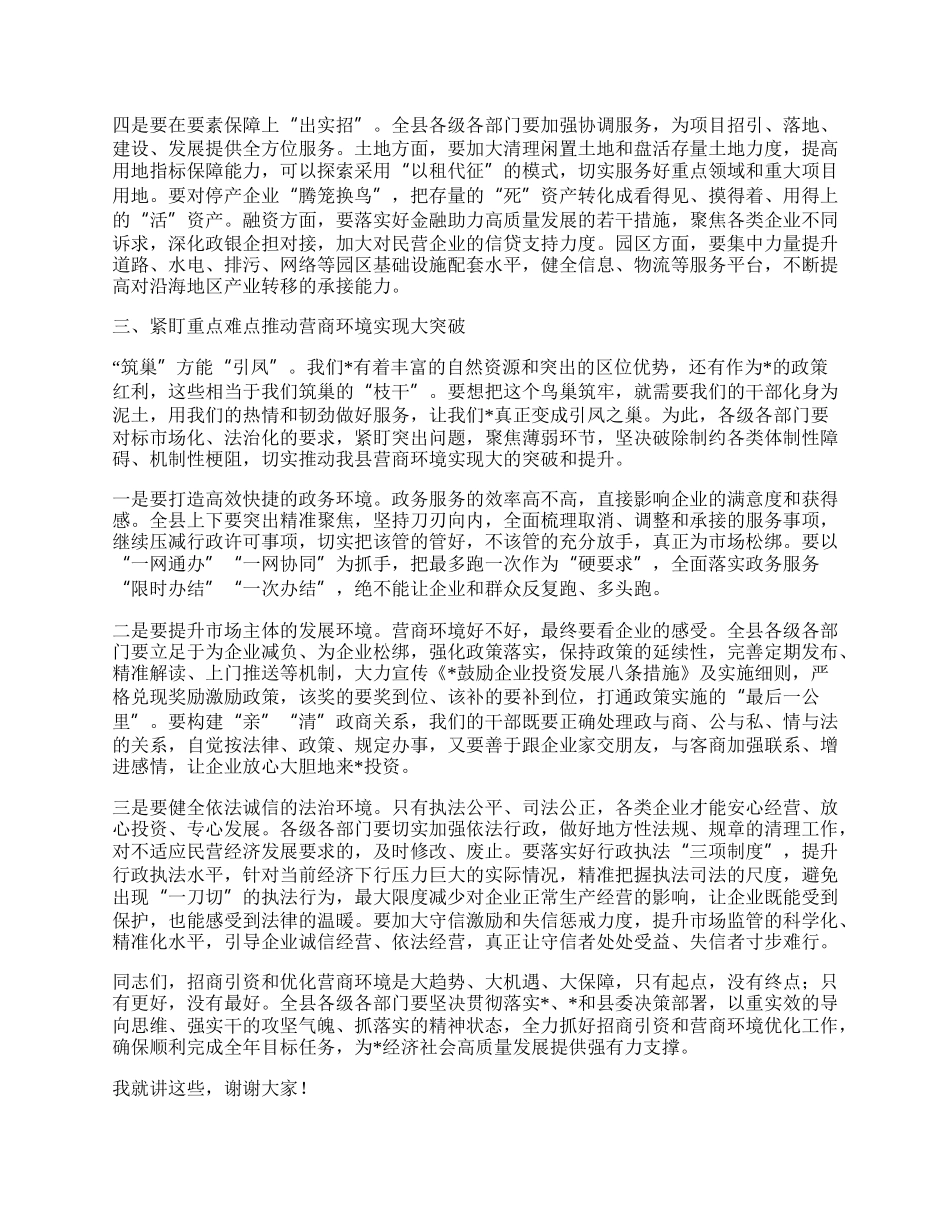 四是要在要素保障上“出实招”。全县各级各部门要加强协调服务，为项目招引、落地、建设、发展提供全方位服务。土地方面，要加大清理闲置土地和盘活存量土地力度，提高用地指标保障能力，可以探索采用“以租代征”的模式，切实服务好重点领域和重大项目用地。要对停产企业“腾笼换鸟”，把存量的“死”资产转化成看得见、摸得着、用得上的“活”资产。融资方面，要落实好金融助力高质量发展的若干措施，聚焦各类企业不同诉求，深化政银企担对接，加大对民营企业的信贷支持力度。园区方面，要集中力量提升道路、水电、排污、网络等园区基础设施配套水平，健全信息、物流等服务平台，不断提高对沿海地区产业转移的承接能力。

三、紧盯重点难点推动营商环境实现大突破

“筑巢”方能“引凤”。我们*有着丰富的自然资源和突出的区位优势，还有作为*的政策红利，这些相当于我们筑巢的“枝干”。要想把这个鸟巢筑牢，就需要我们的干部化身为泥土，用我们的热情和韧劲做好服务，让我们*真正变成引凤之巢。为此，各级各部门要对标市场化、法治化的要求，紧盯突出问题，聚焦薄弱环节，坚决破除制约各类体制性障碍、机制性梗阻，切实推动我县营商环境实现大的突破和提升。

一是要打造高效快捷的政务环境。政务服务的效率高不高，直接影响企业的满意度和获得感。全县上下要突出精准聚焦，坚持刀刃向内，全面梳理取消、调整和承接的服务事项，继续压减行政许可事项，切实把该管的管好，不该管的充分放手，真正为市场松绑。要以“一网通办”“一网协同”为抓手，把最多跑一次作为“硬要求”，全面落实政务服务“限时办结”“一次办结”，绝不能让企业和群众反复跑、多头跑。

二是要提升市场主体的发展环境。营商环境好不好，最终要看企业的感受。全县各级各部门要立足于为企业减负、为企业松绑，强化政策落实，保持政策的延续性，完善定期发布、精准解读、上门推送等机制，大力宣传《*鼓励企业投资发展八条措施》及实施细则，严格兑现奖励激励政策，该奖的要奖到位、该补的要补到位，打通政策实施的“最后一公里”。要构建“亲”“清”政商关系，我们的干部既要正确处理政与商、公与私、情与法的关系，自觉按法律、政策、规定办事，又要善于跟企业家交朋友，与客商加强联系、增进感情，让企业放心大胆地来*投资。

三是要健全依法诚信的法治环境。只有执法公平、司法公正，各类企业才能安心经营、放心投资、专心发展。各级各部门要切实加强依法行政，做好地方性法规、规章的清理工作，对不适应民营经济发展要求的，及时修改、废止。要落实好行政执法“三项制度”，提升行政执法水平，针对当前经济下行压力巨大的实际情况，精准把握执法司法的尺度，避免出现“一刀切”的执法行为，最大限度减少对企业正常生产经营的影响，让企业既能受到保护，也能感受到法律的温暖。要加大守信激励和失信惩戒力度，提升市场监管的科学化、精准化水平，引导企业诚信经营、依法经营，真正让守信者处处受益、失信者寸步难行。

同志们，招商引资和优化营商环境是大趋势、大机遇、大保障，只有起点，没有终点；只有更好，没有最好。全县各级各部门要坚决贯彻落实*、*和县委决策部署，以重实效的导向思维、强实干的攻坚气魄、抓落实的精神状态，全力抓好招商引资和营商环境优化工作，确保顺利完成全年目标任务，为*经济社会高质量发展提供强有力支撑。

我就讲这些，谢谢大家！